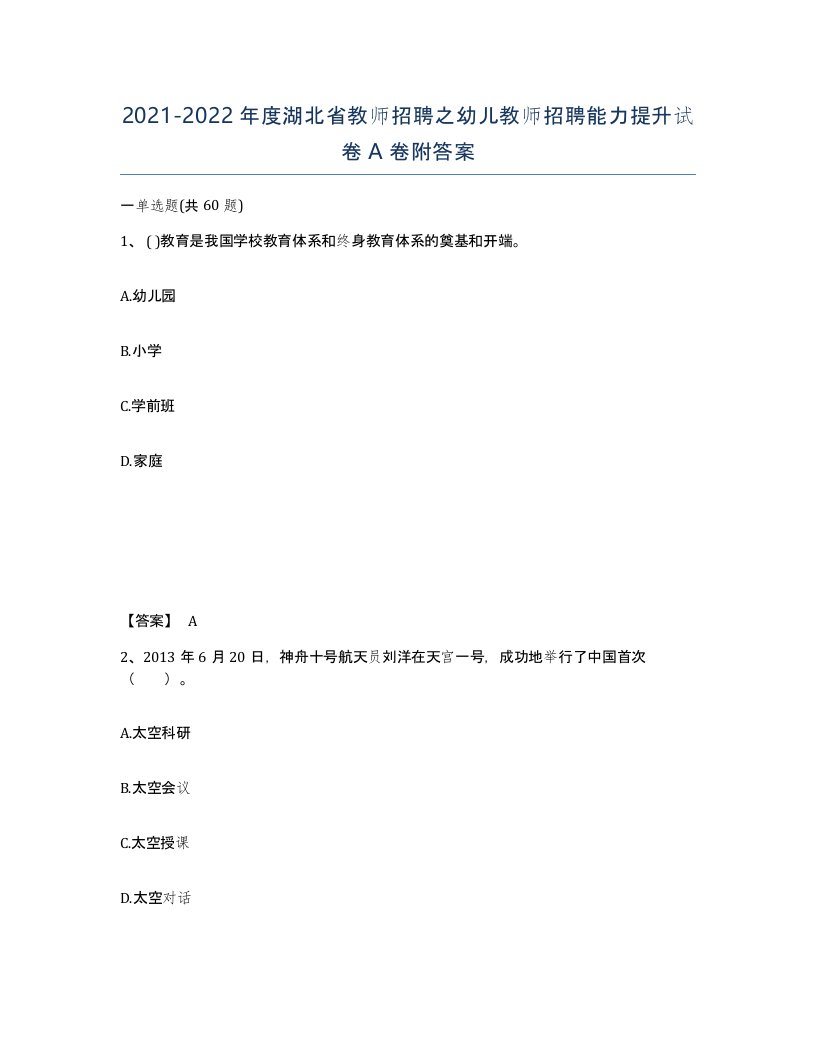 2021-2022年度湖北省教师招聘之幼儿教师招聘能力提升试卷A卷附答案

一单选题(共60题)

1、( )教育是我国学校教育体系和终身教育体系的奠基和开端。

A.幼儿园

B.小学

C.学前班

D.家庭

【答案】 A

2、2013年6月20日，神舟十号航天员刘洋在天宫一号，成功地举行了中国首次（　　）。

A.太空科研

B.太空会议

C.太空授课

D.太空对话